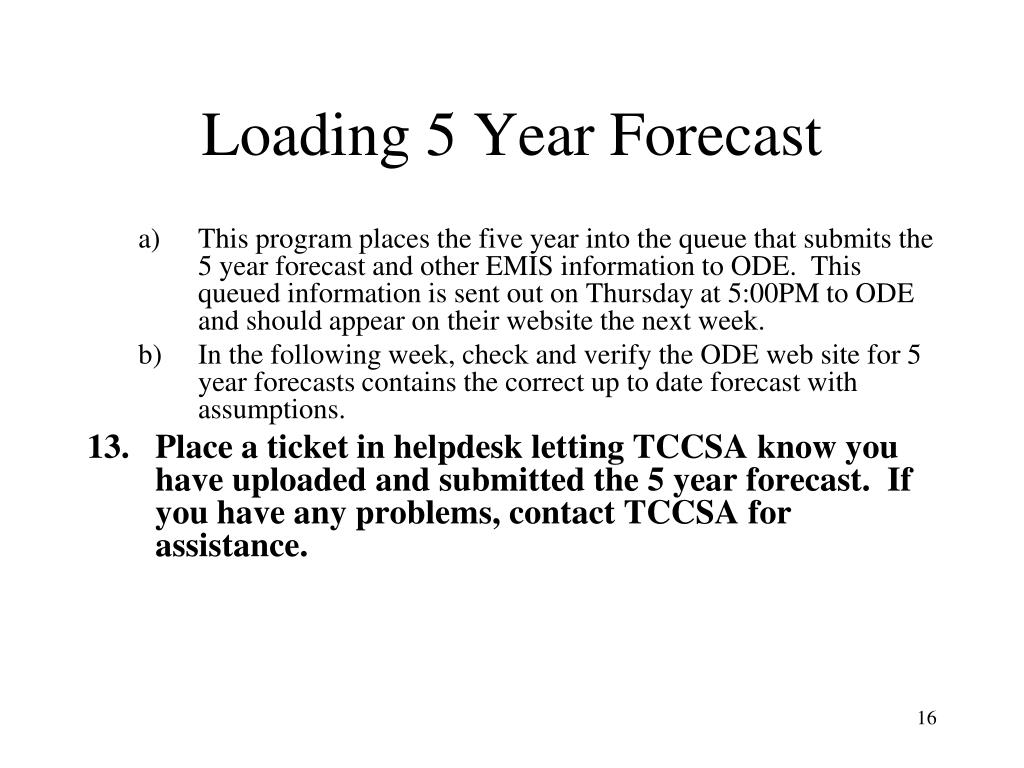 Loading 5 Year Forecast

a) This program places the five year into the queue that submits the 5 year forecast and other EMIS information to ODE. This queued information is sent out on Thursday at 5:00PM to ODE and should appear on their website the next week.

b) In the following week, check and verify the ODE web site for 5 year forecasts contains the correct up to date forecast with assumptions.

13. Place a ticket in helpdesk letting TCCSA know you have uploaded and submitted the 5 year forecast. If you have any problems, contact TCCSA for assistance.

16